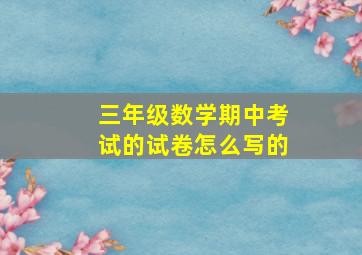 三年级数学期中考试的试卷怎么写的